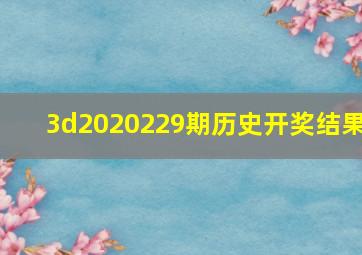 3d2020229期历史开奖结果